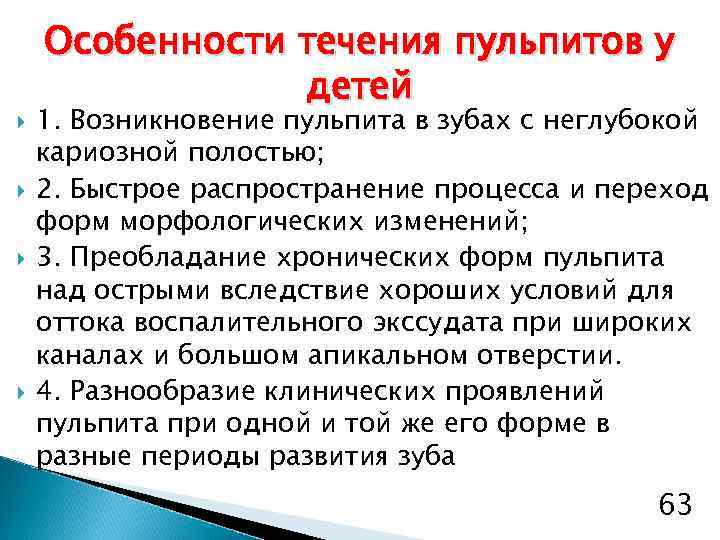 Особенности течения пульпитов у детей

1. Возникновение пульпита в зубах с неглубокой кариозной полостью;

2. Быстрое распространение процесса и переход форм морфологических изменений;

3. Преобладание хронических форм пульпита над острыми вследствие хороших условий для оттока воспалительного экссудата при широких каналах и большом апикальном отверстии.

4. Разнообразие клинических проявлений пульпита при одной и той же его форме в разные периоды развития зуба

63